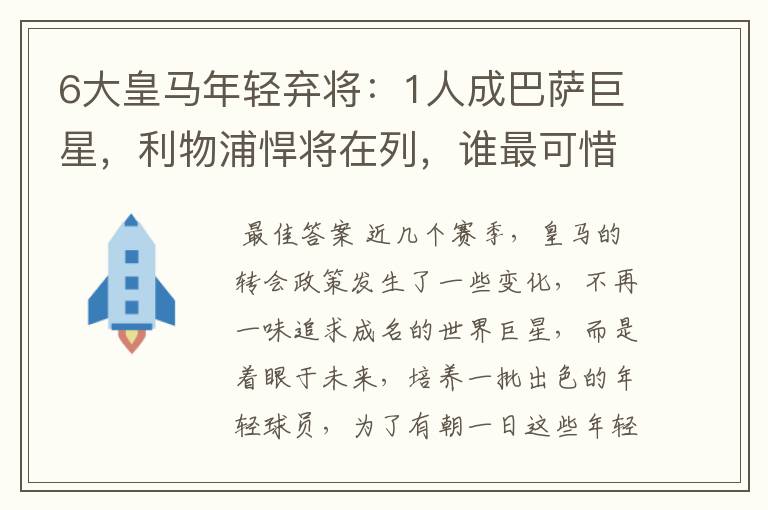 6大皇马年轻弃将：1人成巴萨巨星，利物浦悍将在列，谁最可惜

最佳答案 近几个赛季，皇马的转会政策发生了一些变化，不再一味追求成名的世界巨星，而是着眼于未来，培养一批出色的年轻球员，为了有朝一日这些年轻